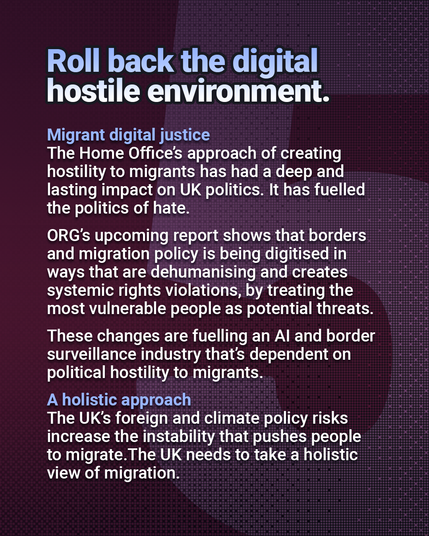 Roll back the digital hostile environment.

Migrant digital justice
The Home Office's approach of creating hostility to migrants has had a deep and lasting impact on UK politics. It has fuelled the politics of hate.

ORG's upcoming report shows that borders and migration policy is being digitised in ways that are dehumanising and creates systemic rights violations, by treating the most vulnerable people as potential threats.

These changes are fuelling an AI and border surveillance industry that's dependent on political hostility to migrants.

A holistic approach
The UK's foreign and climate policy risks increase the instability that pushes people to migrate.The UK needs to take a holistic view of migration.

5